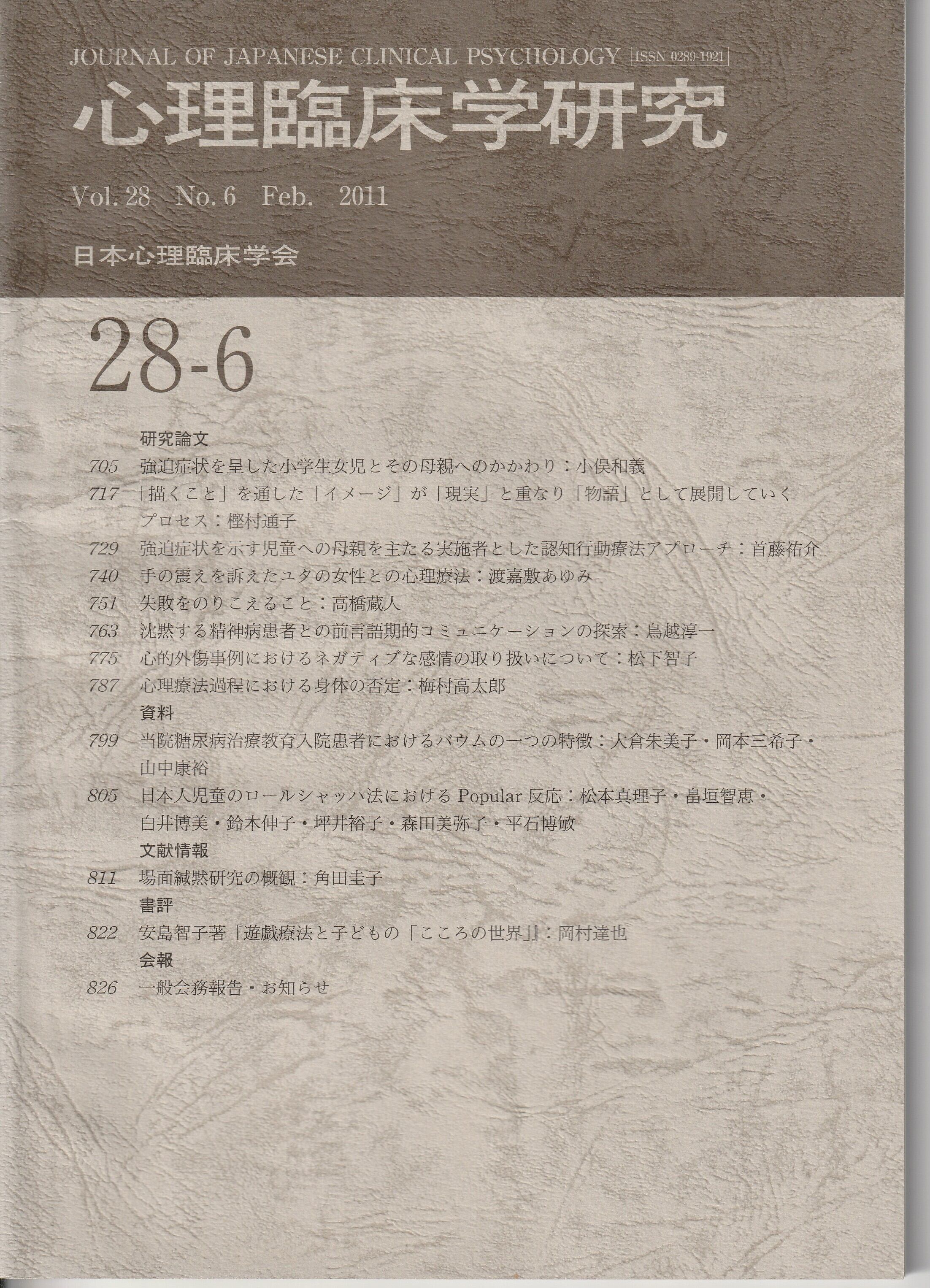 JOURNAL OF JAPANESE CLINICAL PSYCHOLOGY ISSN 0289-1921

心理臨床学研究

Vol. 28 No. 6 Feb. 2011

日本心理臨床学会

28-6

研究論文

705 強迫症状を呈した小学生女児とその母親へのかかわり：小俣和義

717 「描くこと」を通した「イメージ」が「現実」と重なり「物語」として展開していくプロセス：樫村通子

729 強迫症状を示す児童への母親を主たる実施者とした認知行動療法アプローチ：首藤祐介

740 手の震えを訴えたユタの女性との心理療法：渡嘉敷あゆみ

751 失敗をのりこえること：高橋蔵人

763 沈黙する精神病患者との前言語期的コミュニケーションの探索：鳥越淳一

775 心的外傷事例におけるネガティブな感情の取り扱いについて：松下智子

787 心理療法過程における身体の否定：梅村高太郎

資料

799 当院糖尿病治療教育入院患者におけるバウムの一つの特徴：大倉朱美子・岡本三希子・山中康裕

805 日本人児童のロールシャッハ法における Popular 反応：松本真理子・畠垣智恵・白井博美・鈴木伸子・坪井裕子・森田美弥子・平石博敏

文献情報

811 場面緘黙研究の概観：角田圭子

書評

822 安島智子著『遊戯療法と子どもの「こころの世界」』：岡村達也

会報

826 一般会務報告・お知らせ